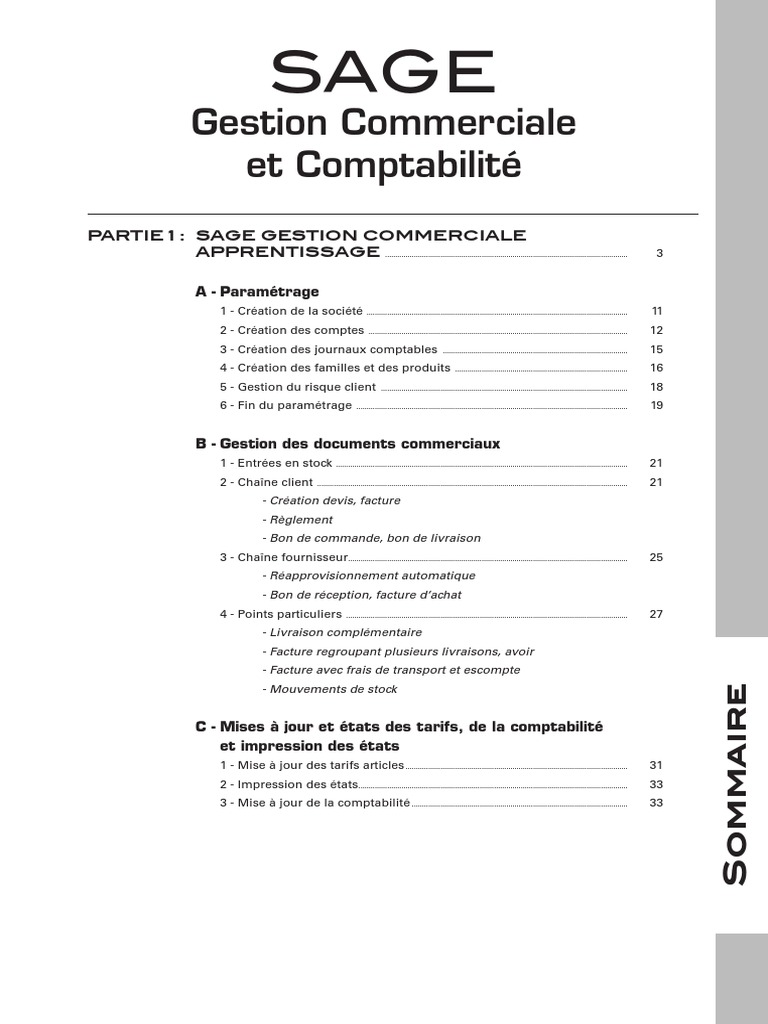 SAGE
Gestion Commerciale et Comptabilité

PARTIE 1 : SAGE GESTION COMMERCIALE APPRENTISSAGE 3

A - Paramétrage
1 - Création de la société 11
2 - Création des comptes 12
3 - Création des journaux comptables 15
4 - Création des familles et des produits 16
5 - Gestion du risque client 18
6 - Fin du paramétrage 19

B - Gestion des documents commerciaux
1 - Entrées en stock 21
2 - Chaîne client 21
- Création devis, facture
- Règlement
- Bon de commande, bon de livraison
3 - Chaîne fournisseur 25
- Réapprovisionnement automatique
- Bon de réception, facture d'achat
4 - Points particuliers 27
- Livraison complémentaire
- Facture regroupant plusieurs livraisons, avoir
- Facture avec frais de transport et escompte
- Mouvements de stock

C - Mises à jour et états des tarifs, de la comptabilité et impression des états
1 - Mise à jour des tarifs articles 31
2 - Impression des états 33
3 - Mise à jour de la comptabilité 33

SOMMAIRE